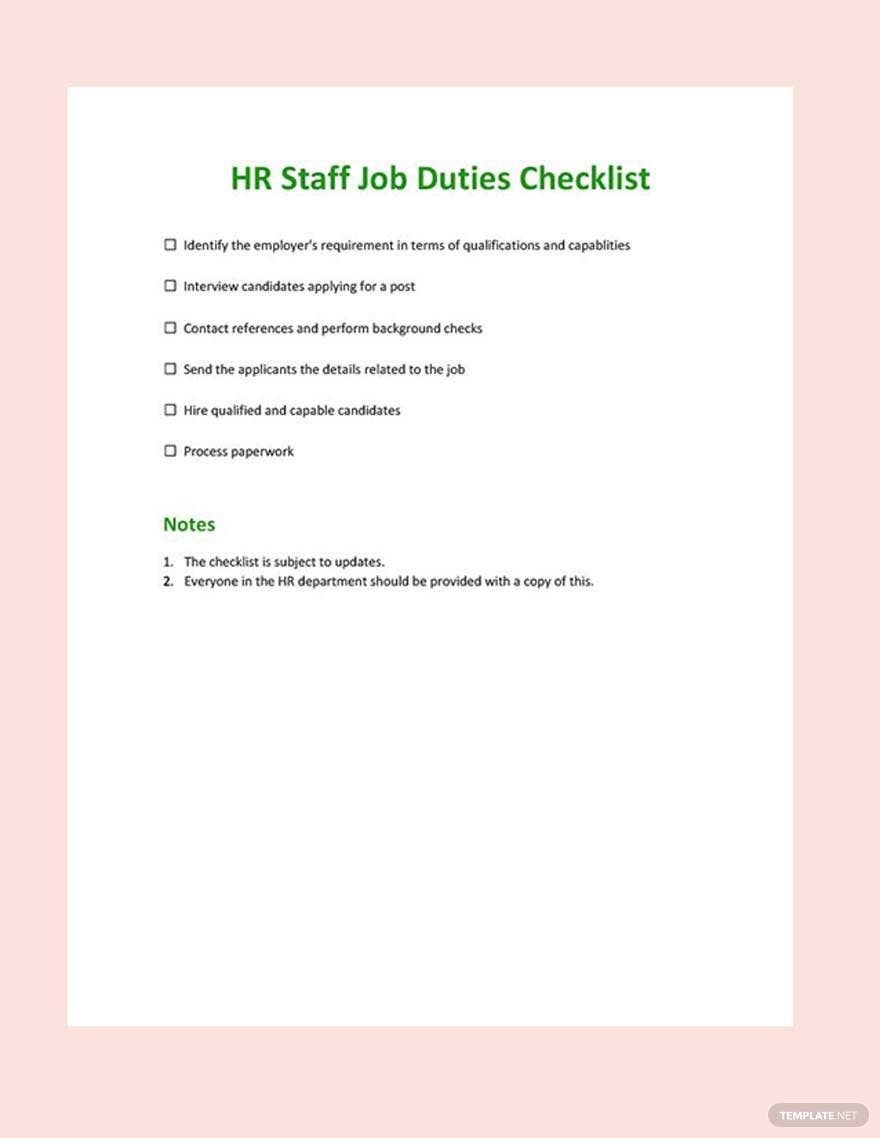 HR Staff Job Duties Checklist

☐ Identify the employer's requirement in terms of qualifications and capablities

☐ Interview candidates applying for a post

☐ Contact references and perform background checks

☐ Send the applicants the details related to the job

☐ Hire qualified and capable candidates

☐ Process paperwork

Notes

1. The checklist is subject to updates.
2. Everyone in the HR department should be provided with a copy of this.

TEMPLATE.NET